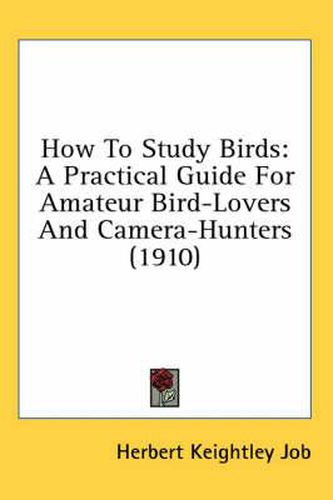 How To Study Birds: A Practical Guide For Amateur Bird-Lovers And Camera-Hunters (1910)

Herbert Keightley Job